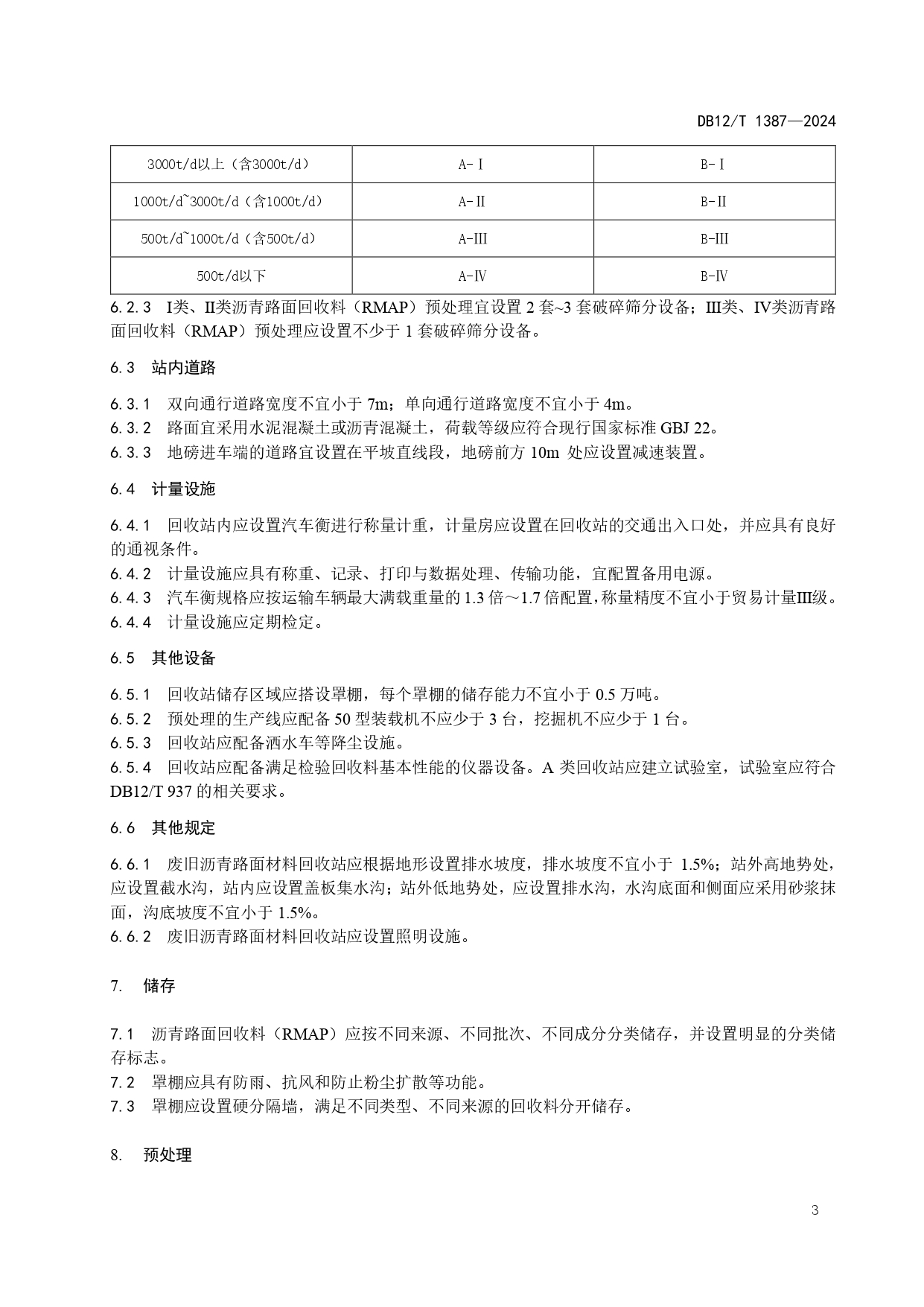 DB12/T 1387—2024

| 3000t/d以上（含3000t/d） | A-Ⅰ | B-Ⅰ |
|---|---|---|
| 1000t/d~3000t/d（含1000t/d） | A-Ⅱ | B-Ⅱ |
| 500t/d~1000t/d（含500t/d） | A-Ⅲ | B-Ⅲ |
| 500t/d以下 | A-Ⅳ | B-Ⅳ |

6.2.3 Ⅰ类、Ⅱ类沥青路面回收料（RMAP）预处理宜设置 2 套~3 套破碎筛分设备；Ⅲ类、Ⅳ类沥青路面回收料（RMAP）预处理应设置不少于 1 套破碎筛分设备。

6.3 站内道路

6.3.1 双向通行道路宽度不宜小于 7m；单向通行道路宽度不宜小于 4m。
6.3.2 路面宜采用水泥混凝土或沥青混凝土，荷载等级应符合现行国家标准 GBJ 22。
6.3.3 地磅进车端的道路宜设置在平坡直线段，地磅前方 10m 处应设置减速装置。

6.4 计量设施

6.4.1 回收站内应设置汽车衡进行称量计重，计量房应设置在回收站的交通出入口处，并应具有良好的通视条件。
6.4.2 计量设施应具有称重、记录、打印与数据处理、传输功能，宜配置备用电源。
6.4.3 汽车衡规格应按运输车辆最大满载重量的 1.3 倍～1.7 倍配置，称量精度不宜小于贸易计量Ⅲ级。
6.4.4 计量设施应定期检定。

6.5 其他设备

6.5.1 回收站储存区域应搭设罩棚，每个罩棚的储存能力不宜小于 0.5 万吨。
6.5.2 预处理的生产线应配备 50 型装载机不应少于 3 台，挖掘机不应少于 1 台。
6.5.3 回收站应配备洒水车等降尘设施。
6.5.4 回收站应配备满足检验回收料基本性能的仪器设备。A 类回收站应建立试验室，试验室应符合 DB12/T 937 的相关要求。

6.6 其他规定

6.6.1 废旧沥青路面材料回收站应根据地形设置排水坡度，排水坡度不宜小于 1.5%；站外高地势处，应设置截水沟，站内应设置盖板集水沟；站外低地势处，应设置排水沟，水沟底面和侧面应采用砂浆抹面，沟底坡度不宜小于 1.5%。
6.6.2 废旧沥青路面材料回收站应设置照明设施。

7. 储存

7.1 沥青路面回收料（RMAP）应按不同来源、不同批次、不同成分分类储存，并设置明显的分类储存标志。
7.2 罩棚应具有防雨、抗风和防止粉尘扩散等功能。
7.3 罩棚应设置硬分隔墙，满足不同类型、不同来源的回收料分开储存。

8. 预处理

3